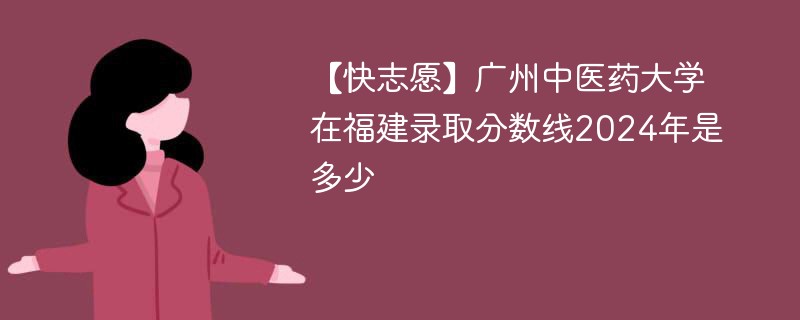 【快志愿】广州中医药大学在福建录取分数线2024年是多少